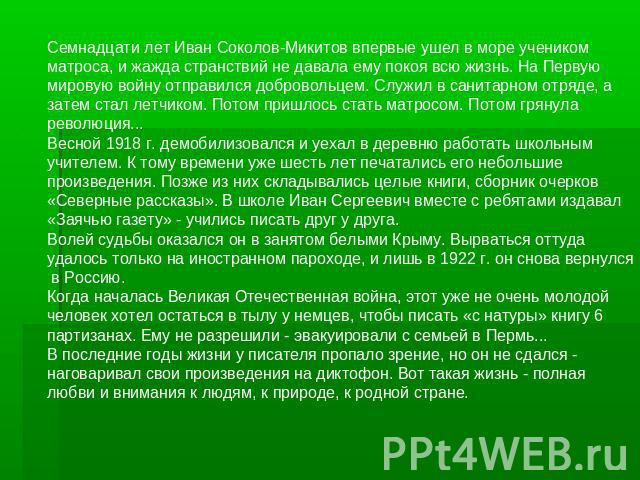 Семнадцати лет Иван Соколов-Микитов впервые ушел в море учеником матроса, и жажда странствий не давала ему покоя всю жизнь. На Первую мировую войну отправился добровольцем. Служил в санитарном отряде, а затем стал летчиком. Потом пришлось стать матросом. Потом грянула революция...
Весной 1918 г. демобилизовался и уехал в деревню работать школьным учителем. К тому времени уже шесть лет печатались его небольшие произведения. Позже из них складывались целые книги, сборник очерков «Северные рассказы». В школе Иван Сергеевич вместе с ребятами издавал «Заячью газету» - учились писать друг у друга.
Волей судьбы оказался он в занятом белыми Крыму. Вырваться оттуда удалось только на иностранном пароходе, и лишь в 1922 г. он снова вернулся в Россию.
Когда началась Великая Отечественная война, этот уже не очень молодой человек хотел остаться в тылу у немцев, чтобы писать «с натуры» книгу 6 партизанах. Ему не разрешили - эвакуировали с семьей в Пермь...
В последние годы жизни у писателя пропало зрение, но он не сдался - наговаривал свои произведения на диктофон. Вот такая жизнь - полная любви и внимания к людям, к природе, к родной стране.

PPt4WEB.ru